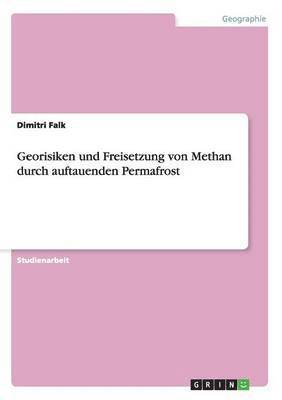 Geographie

Dimitri Falk

Georisiken und Freisetzung von Methan durch auftauenden Permafrost

Studienarbeit

GRIN